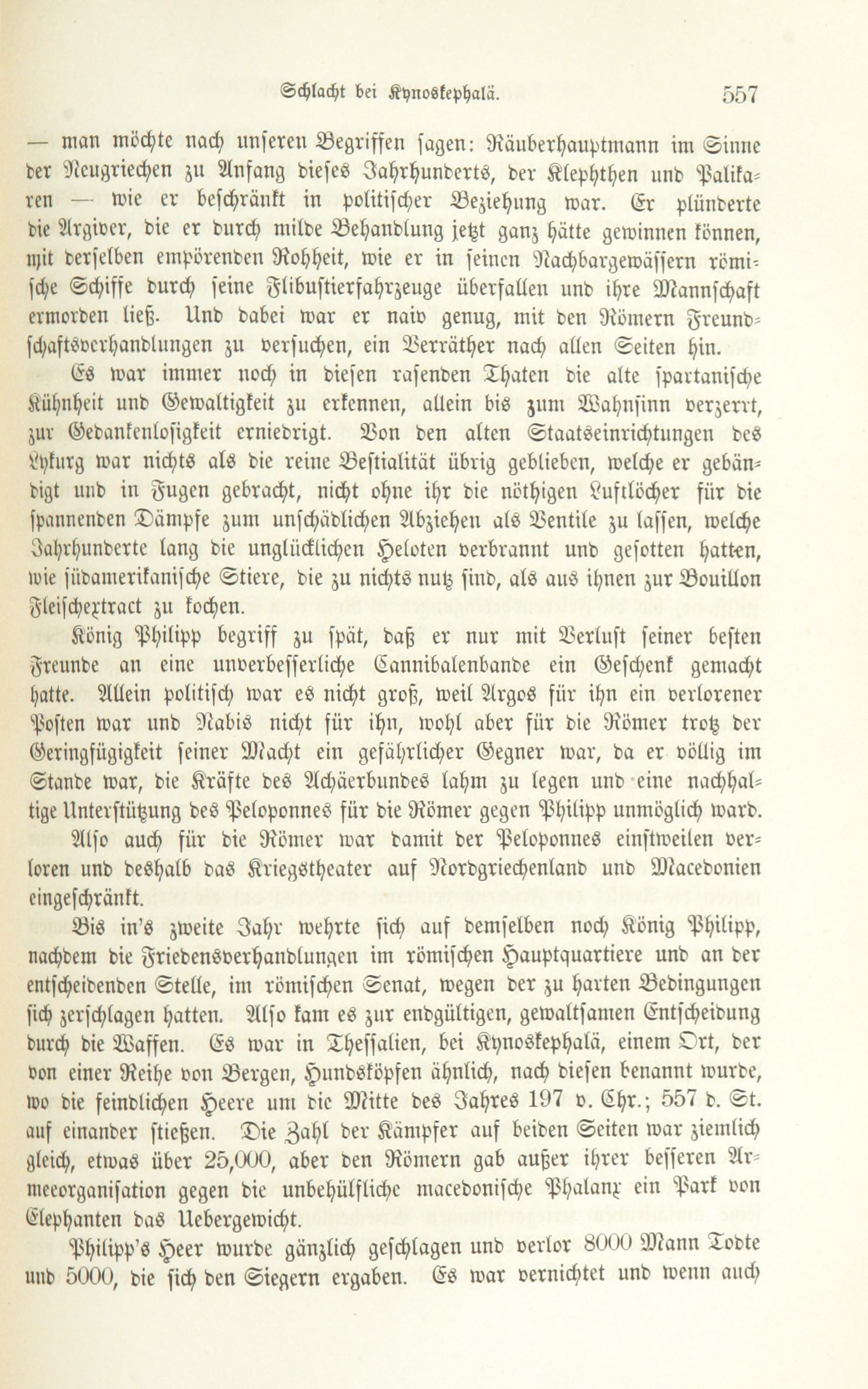 Schlacht bei Kynoskephalä. 557

— man möchte nach unseren Begriffen sagen: Räuberhauptmann im Sinne der Neugriechen zu Anfang dieses Jahrhunderts, der Klephthen und Palikaren — wie er beschränkt in politischer Beziehung war. Er plünderte die Argiver, die er durch milde Behandlung jetzt ganz hätte gewinnen können, mit derselben empörenden Rohheit, wie er in seinen Nachbargewässern römische Schiffe durch seine Flibustierfahrzeuge überfallen und ihre Mannschaft ermorden ließ. Und dabei war er naiv genug, mit den Römern Freundschaftsverhandlungen zu versuchen, ein Verräther nach allen Seiten hin.

Es war immer noch in diesen rasenden Thaten die alte spartanische Kühnheit und Gewaltigkeit zu erkennen, allein bis zum Wahnsinn verzerrt, zur Gedankenlosigkeit erniedrigt. Von den alten Staatseinrichtungen des Lykurg war nichts als die reine Bestialität übrig geblieben, welche er gebändigt und in Fugen gebracht, nicht ohne ihr die nöthigen Luftlöcher für die spannenden Dämpfe zum unschädlichen Abziehen als Ventile zu lassen, welche Jahrhunderte lang die unglücklichen Heloten verbrannt und gesotten hatten, wie südamerikanische Stiere, die zu nichts nutz sind, als aus ihnen zur Bouillon Fleischextract zu kochen.

König Philipp begriff zu spät, daß er nur mit Verlust seiner besten Freunde an eine unverbesserliche Cannibalenbande ein Geschenk gemacht hatte. Allein politisch war es nicht groß, weil Argos für ihn ein verlorener Posten war und Nabis nicht für ihn, wohl aber für die Römer trotz der Geringfügigkeit seiner Macht ein gefährlicher Gegner war, da er völlig im Stande war, die Kräfte des Achäerbundes lahm zu legen und eine nachhaltige Unterstützung des Peloponnes für die Römer gegen Philipp unmöglich ward.

Also auch für die Römer war damit der Peloponnes einstweilen verloren und deshalb das Kriegstheater auf Nordgriechenland und Macedonien eingeschränkt.

Bis in's zweite Jahr wehrte sich auf demselben noch König Philipp, nachdem die Friedensverhandlungen im römischen Hauptquartiere und an der entscheidenden Stelle, im römischen Senat, wegen der zu harten Bedingungen sich zerschlagen hatten. Also kam es zur endgültigen, gewaltsamen Entscheidung durch die Waffen. Es war in Thessalien, bei Kynoskephalä, einem Ort, der von einer Reihe von Bergen, Hundsköpfen ähnlich, nach diesen benannt wurde, wo die feindlichen Heere um die Mitte des Jahres 197 v. Chr.; 557 d. St. auf einander stießen. Die Zahl der Kämpfer auf beiden Seiten war ziemlich gleich, etwas über 25,000, aber den Römern gab außer ihrer besseren Armeeorganisation gegen die unbehülfliche macedonische Phalanx ein Park von Elephanten das Uebergewicht.

Philipp's Heer wurde gänzlich geschlagen und verlor 8000 Mann Todte und 5000, die sich den Siegern ergaben. Es war vernichtet und wenn auch